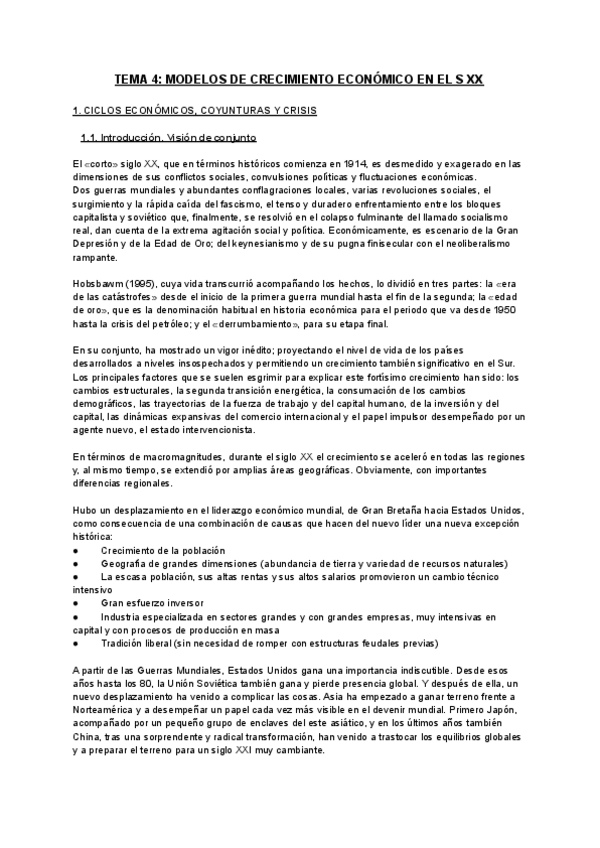 TEMA 4: MODELOS DE CRECIMIENTO ECONÓMICO EN EL S XX

1. CICLOS ECONÓMICOS, COYUNTURAS Y CRISIS

1.1. Introducción. Visión de conjunto

El «corto» siglo XX, que en términos históricos comienza en 1914, es desmedido y exagerado en las dimensiones de sus conflictos sociales, convulsiones políticas y fluctuaciones económicas.
Dos guerras mundiales y abundantes conflagraciones locales, varias revoluciones sociales, el surgimiento y la rápida caída del fascismo, el tenso y duradero enfrentamiento entre los bloques capitalista y soviético que, finalmente, se resolvió en el colapso fulminante del llamado socialismo real, dan cuenta de la extrema agitación social y política. Económicamente, es escenario de la Gran Depresión y de la Edad de Oro; del keynesianismo y de su pugna finisecular con el neoliberalismo rampante.

Hobsbawm (1995), cuya vida transcurrió acompañando los hechos, lo dividió en tres partes: la «era de las catástrofes» desde el inicio de la primera guerra mundial hasta el fin de la segunda; la «edad de oro», que es la denominación habitual en historia económica para el periodo que va desde 1950 hasta la crisis del petróleo; y el «derrumbamiento», para su etapa final.

En su conjunto, ha mostrado un vigor inédito; proyectando el nivel de vida de los países desarrollados a niveles insospechados y permitiendo un crecimiento también significativo en el Sur. Los principales factores que se suelen esgrimir para explicar este fortísimo crecimiento han sido: los cambios estructurales, la segunda transición energética, la consumación de los cambios demográficos, las trayectorias de la fuerza de trabajo y del capital humano, de la inversión y del capital, las dinámicas expansivas del comercio internacional y el papel impulsor desempeñado por un agente nuevo, el estado intervencionista.

En términos de macromagnitudes, durante el siglo XX el crecimiento se aceleró en todas las regiones y, al mismo tiempo, se extendió por amplias áreas geográficas. Obviamente, con importantes diferencias regionales.

Hubo un desplazamiento en el liderazgo económico mundial, de Gran Bretaña hacia Estados Unidos, como consecuencia de una combinación de causas que hacen del nuevo líder una nueva excepción histórica:
● Crecimiento de la población
● Geografía de grandes dimensiones (abundancia de tierra y variedad de recursos naturales)
● La escasa población, sus altas rentas y sus altos salarios promovieron un cambio técnico intensivo
● Gran esfuerzo inversor
● Industria especializada en sectores grandes y con grandes empresas, muy intensivas en capital y con procesos de producción en masa
● Tradición liberal (sin necesidad de romper con estructuras feudales previas)

A partir de las Guerras Mundiales, Estados Unidos gana una importancia indiscutible. Desde esos años hasta los 80, la Unión Soviética también gana y pierde presencia global. Y después de ella, un nuevo desplazamiento ha venido a complicar las cosas. Asia ha empezado a ganar terreno frente a Norteamérica y a desempeñar un papel cada vez más visible en el devenir mundial. Primero Japón, acompañado por un pequeño grupo de enclaves del este asiático, y en los últimos años también China, tras una sorprendente y radical transformación, han venido a trastocar los equilibrios globales y a preparar el terreno para un siglo XXI muy cambiante.